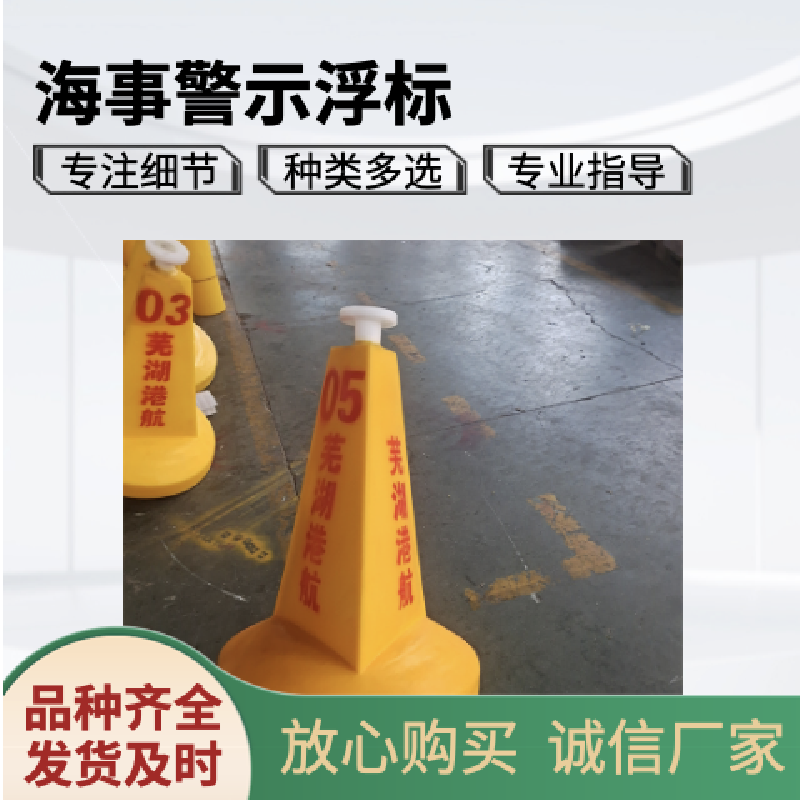 海事警示浮标

专注细节

种类多选

专业指导

03
芜湖港航

05
芜湖港航

芜湖港航

品种齐全
发货及时

放心购买 诚信厂家